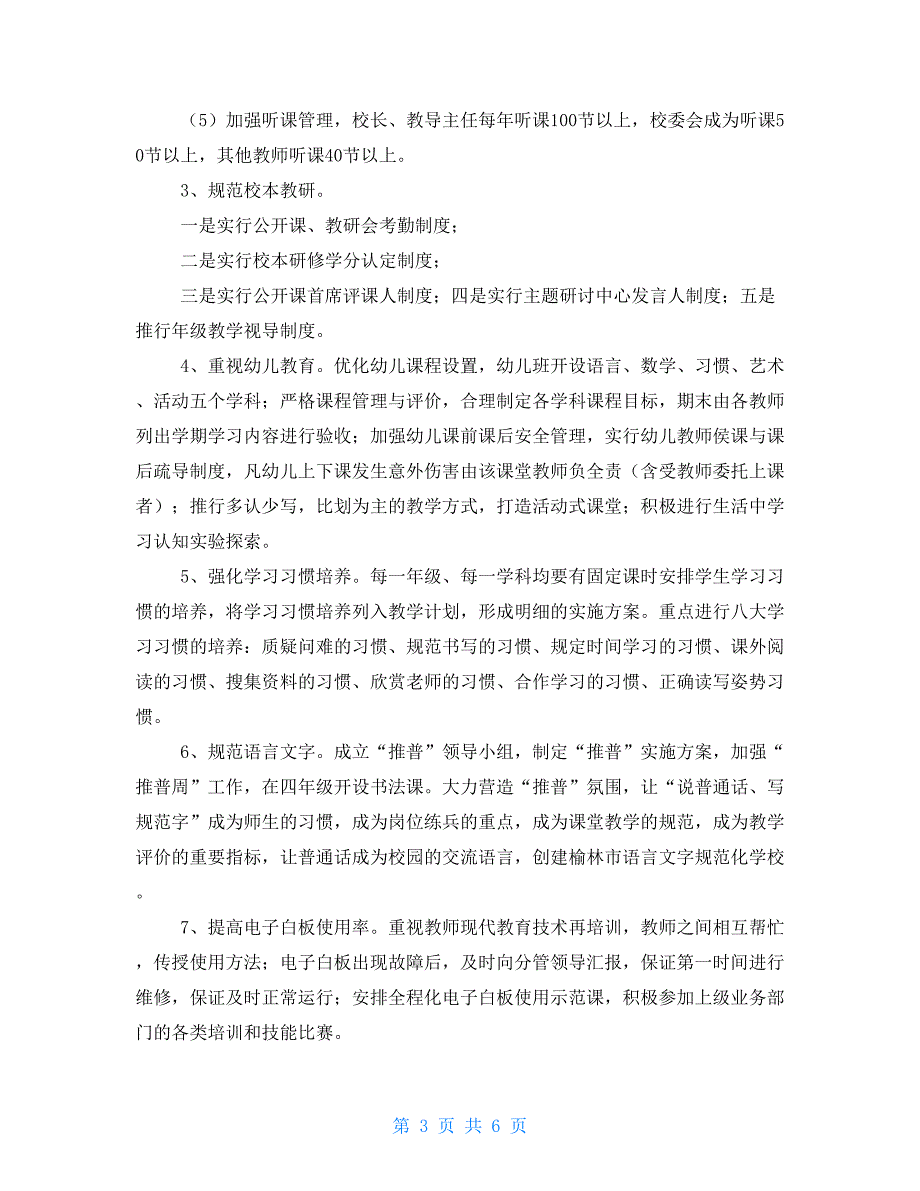 （5）加强听课管理，校长、教导主任每年听课100节以上，校委会成为听课50节以上，其他教师听课40节以上。

3、规范校本教研。

一是实行公开课、教研会考勤制度；

二是实行校本研修学分认定制度；

三是实行公开课首席评课人制度；四是实行主题研讨中心发言人制度；五是推行年级教学视导制度。

4、重视幼儿教育。优化幼儿课程设置，幼儿班开设语言、数学、习惯、艺术、活动五个学科；严格课程管理与评价，合理制定各学科课程目标，期末由各教师列出学期学习内容进行验收；加强幼儿课前课后安全管理，实行幼儿教师侯课与课后疏导制度，凡幼儿上下课发生意外伤害由该课堂教师负全责（含受教师委托上课者）；推行多认少写，比划为主的教学方式，打造活动式课堂；积极进行生活中学习认知实验探索。

5、强化学习习惯培养。每一年级、每一学科均要有固定课时安排学生学习习惯的培养，将学习习惯培养列入教学计划，形成明细的实施方案。重点进行八大学习习惯的培养：质疑问难的习惯、规范书写的习惯、规定时间学习的习惯、课外阅读的习惯、搜集资料的习惯、欣赏老师的习惯、合作学习的习惯、正确读写姿势习惯。

6、规范语言文字。成立“推普”领导小组，制定“推普”实施方案，加强“推普周”工作，在四年级开设书法课。大力营造“推普”氛围，让“说普通话、写规范字”成为师生的习惯，成为岗位练兵的重点，成为课堂教学的规范，成为教学评价的重要指标，让普通话成为校园的交流语言，创建榆林市语言文字规范化学校。

7、提高电子白板使用率。重视教师现代教育技术再培训，教师之间相互帮忙，传授使用方法；电子白板出现故障后，及时向分管领导汇报，保证第一时间进行维修，保证及时正常运行；安排全程化电子白板使用示范课，积极参加上级业务部门的各类培训和技能比赛。

第 3 页 共 6 页